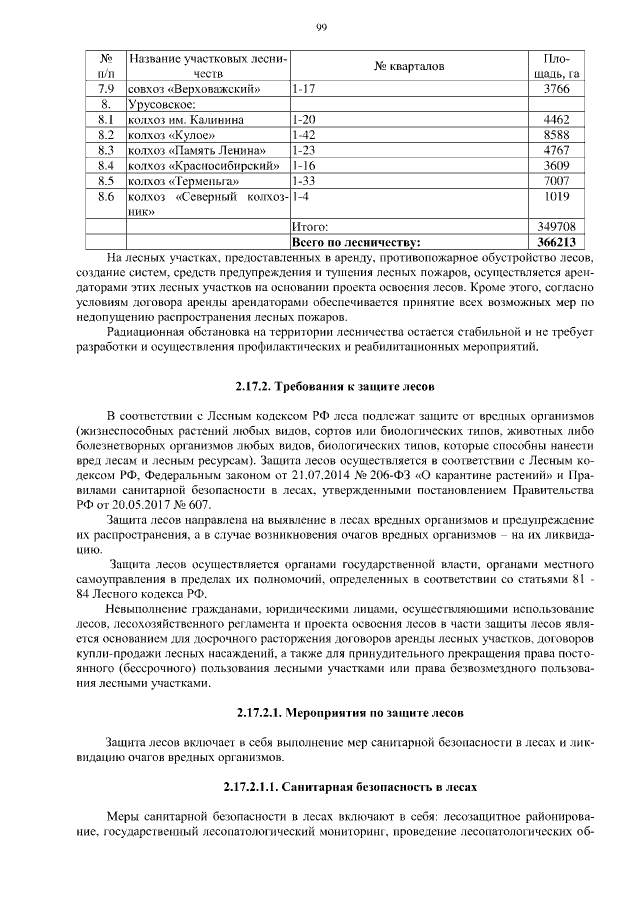 99

| № п/п | Название участковых лесничеств | № кварталов | Площадь, га |
|---|---|---|---|
| 7.9 | совхоз «Верховажский» | 1-17 | 3766 |
| 8. | Урусовское: | | |
| 8.1 | колхоз им. Калинина | 1-20 | 4462 |
| 8.2 | колхоз «Кулое» | 1-42 | 8588 |
| 8.3 | колхоз «Память Ленина» | 1-23 | 4767 |
| 8.4 | колхоз «Красносибирский» | 1-16 | 3609 |
| 8.5 | колхоз «Терменьга» | 1-33 | 7007 |
| 8.6 | колхоз «Северный колхозник» | 1-4 | 1019 |
| | | Итого: | 349708 |
| | | Всего по лесничеству: | 366213 |

На лесных участках, предоставленных в аренду, противопожарное обустройство лесов, создание систем, средств предупреждения и тушения лесных пожаров, осуществляется арендаторами этих лесных участков на основании проекта освоения лесов. Кроме этого, согласно условиям договора аренды арендаторами обеспечивается принятие всех возможных мер по недопущению распространения лесных пожаров.

Радиационная обстановка на территории лесничества остается стабильной и не требует разработки и осуществления профилактических и реабилитационных мероприятий.

2.17.2. Требования к защите лесов

В соответствии с Лесным кодексом РФ леса подлежат защите от вредных организмов (жизнеспособных растений любых видов, сортов или биологических типов, животных либо болезнетворных организмов любых видов, биологических типов, которые способны нанести вред лесам и лесным ресурсам). Защита лесов осуществляется в соответствии с Лесным кодексом РФ, Федеральным законом от 21.07.2014 № 206-ФЗ «О карантине растений» и Правилами санитарной безопасности в лесах, утвержденными постановлением Правительства РФ от 20.05.2017 № 607.

Защита лесов направлена на выявление в лесах вредных организмов и предупреждение их распространения, а в случае возникновения очагов вредных организмов – на их ликвидацию.

Защита лесов осуществляется органами государственной власти, органами местного самоуправления в пределах их полномочий, определенных в соответствии со статьями 81 - 84 Лесного кодекса РФ.

Невыполнение гражданами, юридическими лицами, осуществляющими использование лесов, лесохозяйственного регламента и проекта освоения лесов в части защиты лесов является основанием для досрочного расторжения договоров аренды лесных участков, договоров купли-продажи лесных насаждений, а также для принудительного прекращения права постоянного (бессрочного) пользования лесными участками или права безвозмездного пользования лесными участками.

2.17.2.1. Мероприятия по защите лесов

Защита лесов включает в себя выполнение мер санитарной безопасности в лесах и ликвидацию очагов вредных организмов.

2.17.2.1.1. Санитарная безопасность в лесах

Меры санитарной безопасности в лесах включают в себя: лесозащитное районирование, государственный лесопатологический мониторинг, проведение лесопатологических об-